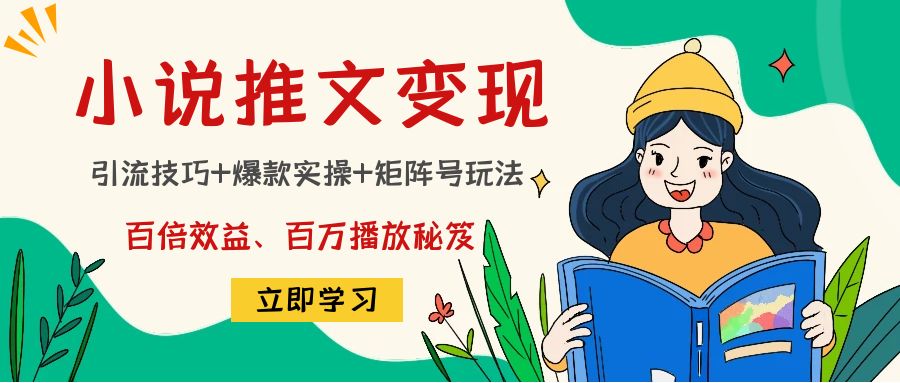 小说推文变现

引流技巧+爆款实操+矩阵号玩法

百倍效益、百万播放秘笈

立即学习